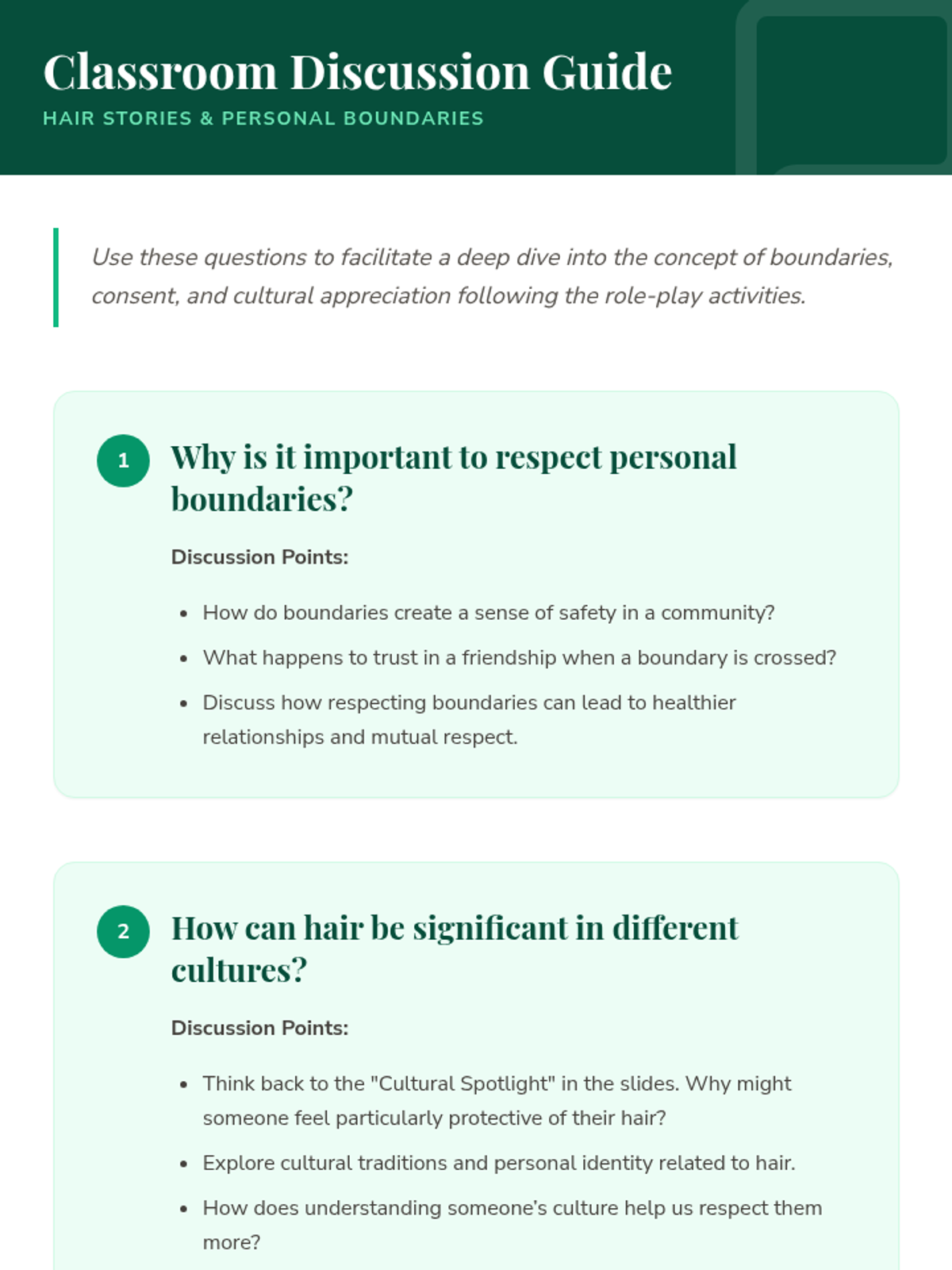 Classroom Discussion Guide
HAIR STORIES & PERSONAL BOUNDARIES

Use these questions to facilitate a deep dive into the concept of boundaries, consent, and cultural appreciation following the role-play activities.

1
Why is it important to respect personal boundaries?

Discussion Points:

• How do boundaries create a sense of safety in a community?
• What happens to trust in a friendship when a boundary is crossed?
• Discuss how respecting boundaries can lead to healthier relationships and mutual respect.

2
How can hair be significant in different cultures?

Discussion Points:

• Think back to the "Cultural Spotlight" in the slides. Why might someone feel particularly protective of their hair?
• Explore cultural traditions and personal identity related to hair.
• How does understanding someone's culture help us respect them more?